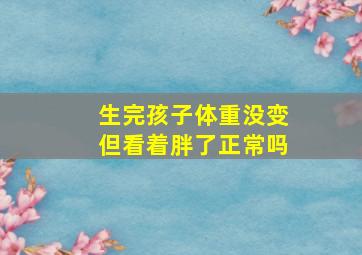 生完孩子体重没变
但看着胖了正常吗